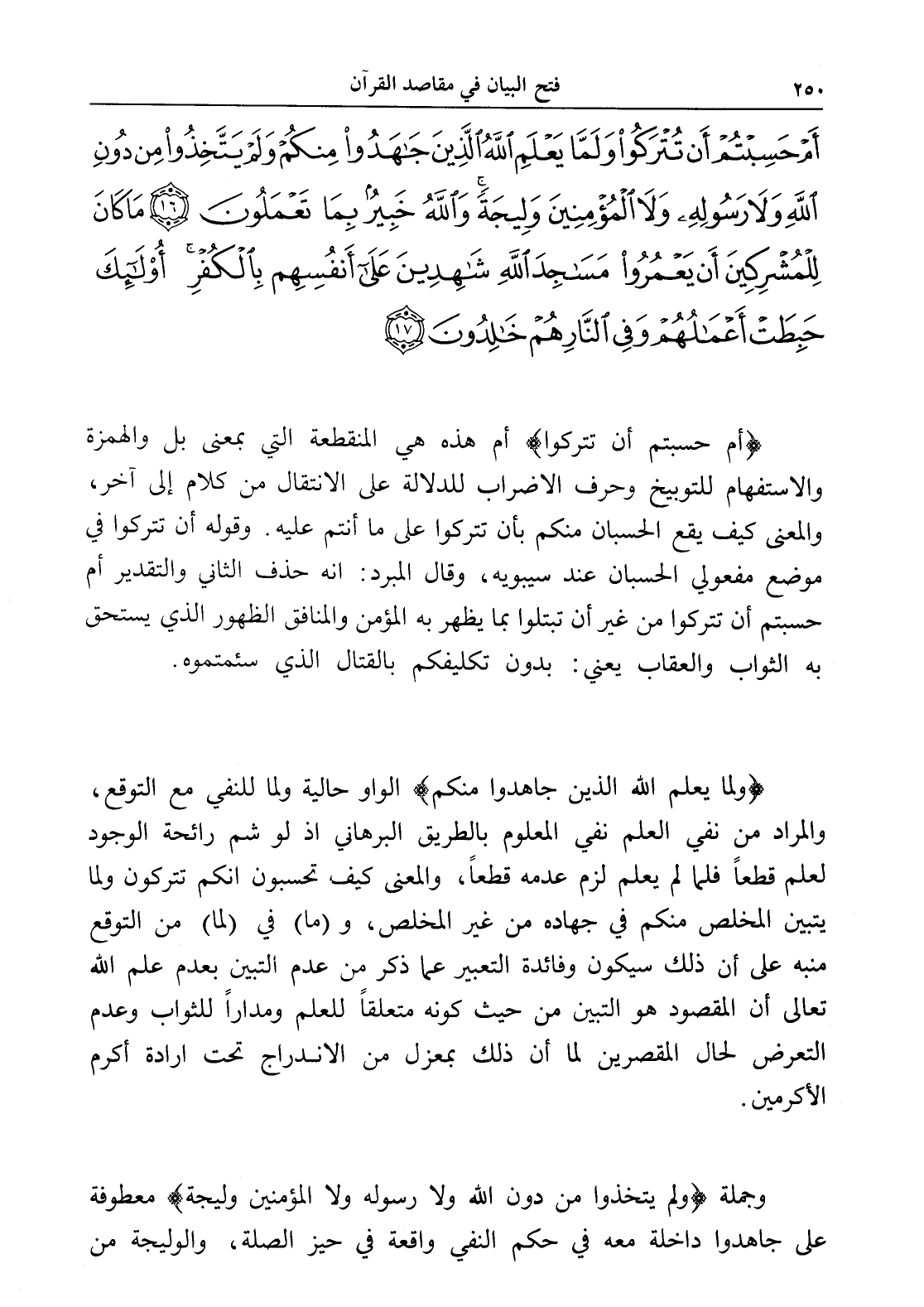 ٢٥٠ فتح البيان في مقاصد القرآن

أَمْ حَسِبْتُمْ أَن تُتْرَكُوا۟ وَلَمَّا يَعْلَمِ ٱللَّهُ ٱلَّذِينَ جَٰهَدُوا۟ مِنكُمْ وَلَمْ يَتَّخِذُوا۟ مِن دُونِ ٱللَّهِ وَلَا رَسُولِهِۦ وَلَا ٱلْمُؤْمِنِينَ وَلِيجَةً ۚ وَٱللَّهُ خَبِيرٌۢ بِمَا تَعْمَلُونَ ﴿١٦﴾ مَا كَانَ لِلْمُشْرِكِينَ أَن يَعْمُرُوا۟ مَسَٰجِدَ ٱللَّهِ شَٰهِدِينَ عَلَىٰٓ أَنفُسِهِم بِٱلْكُفْرِ ۚ أُو۟لَٰٓئِكَ حَبِطَتْ أَعْمَٰلُهُمْ وَفِى ٱلنَّارِ هُمْ خَٰلِدُونَ ﴿١٧﴾

﴿أم حسبتم أن تتركوا﴾ أم هذه هي المنقطعة التي بمعنى بل والهمزة والاستفهام للتوبيخ وحرف الاضراب للدلالة على الانتقال من كلام إلى آخر، والمعنى كيف يقع الحسبان منكم بأن تتركوا على ما أنتم عليه. وقوله أن تتركوا في موضع مفعولي الحسبان عند سيبويه، وقال المبرد: انه حذف الثاني والتقدير أم حسبتم أن تتركوا من غير أن تبتلوا بما يظهر به المؤمن والمنافق الظهور الذي يستحق به الثواب والعقاب يعني: بدون تكليفكم بالقتال الذي سئمتموه.

﴿ولما يعلم الله الذين جاهدوا منكم﴾ الواو حالية ولما للنفي مع التوقع، والمراد من نفي العلم نفي المعلوم بالطريق البرهاني اذ لو شم رائحة الوجود لعلم قطعاً فلما لم يعلم لزم عدمه قطعاً، والمعنى كيف تحسبون انكم تتركون ولما يتبين المخلص منكم في جهاده من غير المخلص، و (ما) في (لما) من التوقع منبه على أن ذلك سيكون وفائدة التعبير عما ذكر من عدم التبين بعدم علم الله تعالى أن المقصود هو التبين من حيث كونه متعلقاً للعلم ومداراً للثواب وعدم التعرض لحال المقصرين لما أن ذلك بمعزل من الاندراج تحت ارادة أكرم الأكرمين.

وجملة ﴿ولم يتخذوا من دون الله ولا رسوله ولا المؤمنين وليجة﴾ معطوفة على جاهدوا داخلة معه في حكم النفي واقعة في حيز الصلة، والوليجة من